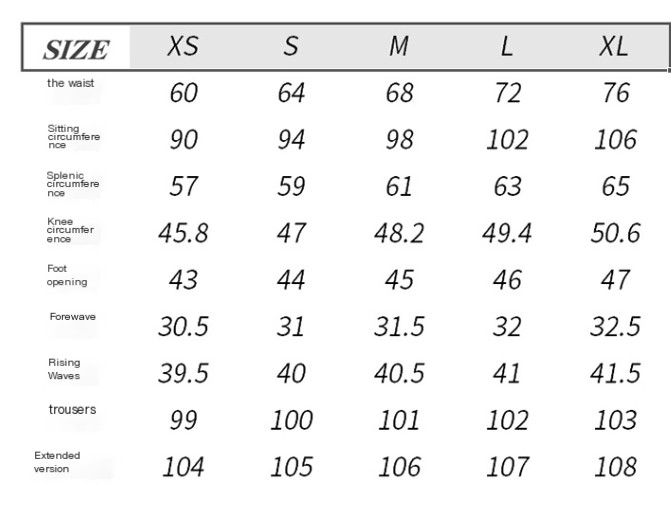 | SIZE | XS | S | M | L | XL |
|---|---|---|---|---|---|
| the waist | 60 | 64 | 68 | 72 | 76 |
| Sitting circumference | 90 | 94 | 98 | 102 | 106 |
| Splenic circumference | 57 | 59 | 61 | 63 | 65 |
| Knee circumference | 45.8 | 47 | 48.2 | 49.4 | 50.6 |
| Foot opening | 43 | 44 | 45 | 46 | 47 |
| Forewave | 30.5 | 31 | 31.5 | 32 | 32.5 |
| Rising Waves | 39.5 | 40 | 40.5 | 41 | 41.5 |
| trousers | 99 | 100 | 101 | 102 | 103 |
| Extended version | 104 | 105 | 106 | 107 | 108 |